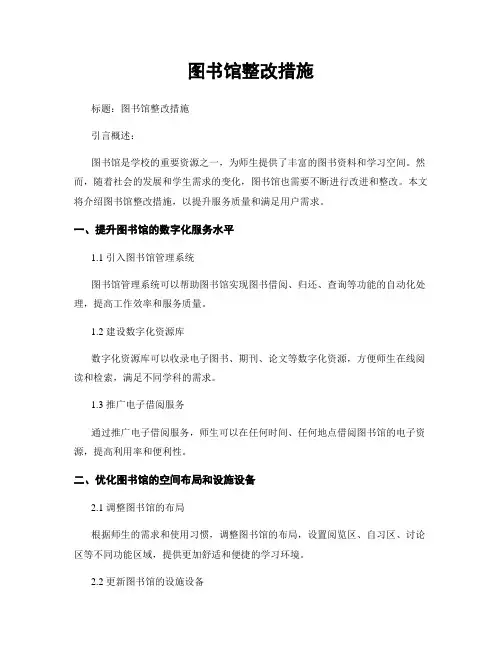 图书馆整改措施

标题：图书馆整改措施

引言概述：

图书馆是学校的重要资源之一，为师生提供了丰富的图书资料和学习空间。然而，随着社会的发展和学生需求的变化，图书馆也需要不断进行改进和整改。本文将介绍图书馆整改措施，以提升服务质量和满足用户需求。

一、提升图书馆的数字化服务水平

1.1 引入图书馆管理系统

图书馆管理系统可以帮助图书馆实现图书借阅、归还、查询等功能的自动化处理，提高工作效率和服务质量。

1.2 建设数字化资源库

数字化资源库可以收录电子图书、期刊、论文等数字化资源，方便师生在线阅读和检索，满足不同学科的需求。

1.3 推广电子借阅服务

通过推广电子借阅服务，师生可以在任何时间、任何地点借阅图书馆的电子资源，提高利用率和便利性。

二、优化图书馆的空间布局和设施设备

2.1 调整图书馆的布局

根据师生的需求和使用习惯，调整图书馆的布局，设置阅览区、自习区、讨论区等不同功能区域，提供更加舒适和便捷的学习环境。

2.2 更新图书馆的设施设备